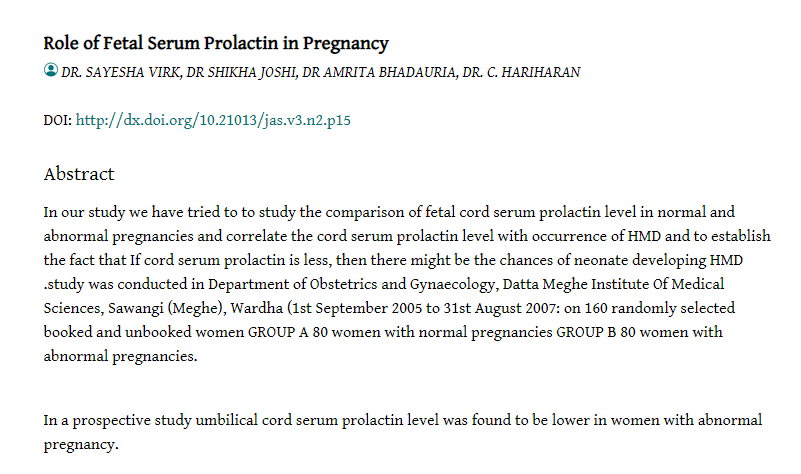 Role of Fetal Serum Prolactin in Pregnancy

DR. SAYESHA VIRK, DR SHIKHA JOSHI, DR AMRITA BHADAURIA, DR. C. HARIHARAN

DOI: http://dx.doi.org/10.21013/jas.v3.n2.p15

Abstract

In our study we have tried to to study the comparison of fetal cord serum prolactin level in normal and abnormal pregnancies and correlate the cord serum prolactin level with occurrence of HMD and to establish the fact that If cord serum prolactin is less, then there might be the chances of neonate developing HMD .study was conducted in Department of Obstetrics and Gynaecology, Datta Meghe Institute Of Medical Sciences, Sawangi (Meghe), Wardha (1st September 2005 to 31st August 2007: on 160 randomly selected booked and unbooked women GROUP A 80 women with normal pregnancies GROUP B 80 women with abnormal pregnancies.

In a prospective study umbilical cord serum prolactin level was found to be lower in women with abnormal pregnancy.